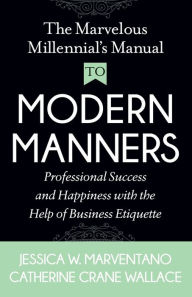 The Marvelous Millennial's Manual

TO

MODERN MANNERS

Professional Success and Happiness with the Help of Business Etiquette

JESSICA W. MARVENTANO
CATHERINE CRANE WALLACE